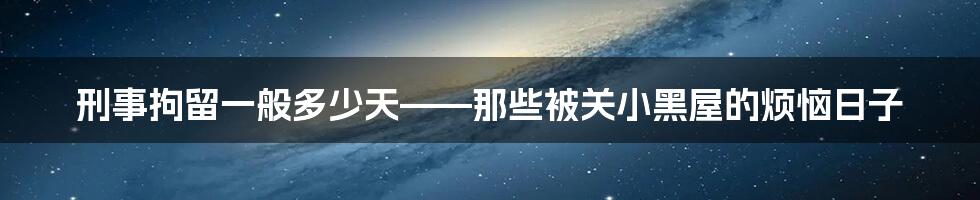 刑事拘留一般多少天——那些被关小黑屋的烦恼日子